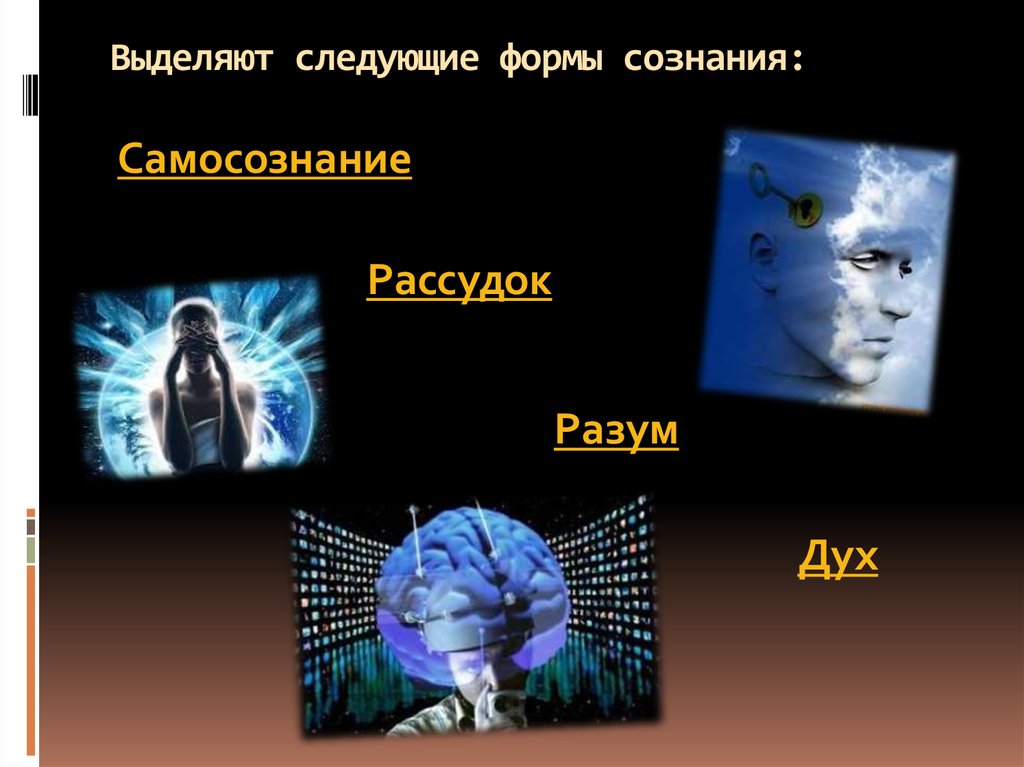 Выделяют следующие формы сознания:

Самосознание

Рассудок

Разум

Дух